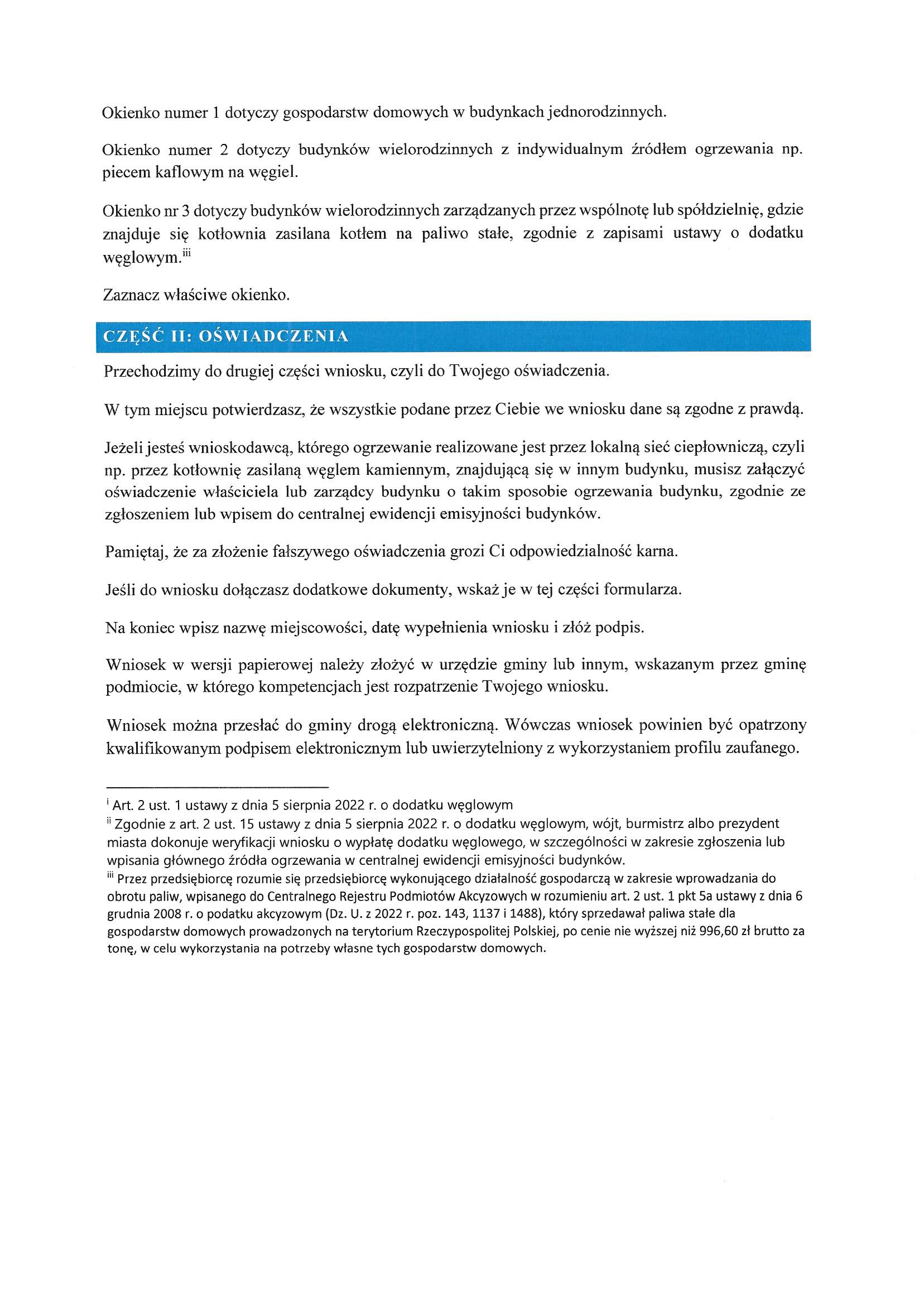 Okienko numer 1 dotyczy gospodarstw domowych w budynkach jednorodzinnych.

Okienko numer 2 dotyczy budynków wielorodzinnych z indywidualnym źródłem ogrzewania np. piecem kaflowym na węgiel.

Okienko nr 3 dotyczy budynków wielorodzinnych zarządzanych przez wspólnotę lub spółdzielnię, gdzie znajduje się kotłownia zasilana kotłem na paliwo stałe, zgodnie z zapisami ustawy o dodatku węglowym.$^{iii}$

Zaznacz właściwe okienko.

CZĘŚĆ II: OŚWIADCZENIA

Przechodzimy do drugiej części wniosku, czyli do Twojego oświadczenia.

W tym miejscu potwierdzasz, że wszystkie podane przez Ciebie we wniosku dane są zgodne z prawdą.

Jeżeli jesteś wnioskodawcą, którego ogrzewanie realizowane jest przez lokalną sieć ciepłowniczą, czyli np. przez kotłownię zasilaną węglem kamiennym, znajdującą się w innym budynku, musisz załączyć oświadczenie właściciela lub zarządcy budynku o takim sposobie ogrzewania budynku, zgodnie ze zgłoszeniem lub wpisem do centralnej ewidencji emisyjności budynków.

Pamiętaj, że za złożenie fałszywego oświadczenia grozi Ci odpowiedzialność karna.

Jeśli do wniosku dołączasz dodatkowe dokumenty, wskaż je w tej części formularza.

Na koniec wpisz nazwę miejscowości, datę wypełnienia wniosku i złóż podpis.

Wniosek w wersji papierowej należy złożyć w urzędzie gminy lub innym, wskazanym przez gminę podmiocie, w którego kompetencjach jest rozpatrzenie Twojego wniosku.

Wniosek można przesłać do gminy drogą elektroniczną. Wówczas wniosek powinien być opatrzony kwalifikowanym podpisem elektronicznym lub uwierzytelniony z wykorzystaniem profilu zaufanego.

$^{i}$ Art. 2 ust. 1 ustawy z dnia 5 sierpnia 2022 r. o dodatku węglowym
$^{ii}$ Zgodnie z art. 2 ust. 15 ustawy z dnia 5 sierpnia 2022 r. o dodatku węglowym, wójt, burmistrz albo prezydent miasta dokonuje weryfikacji wniosku o wypłatę dodatku węglowego, w szczególności w zakresie zgłoszenia lub wpisania głównego źródła ogrzewania w centralnej ewidencji emisyjności budynków.
$^{iii}$ Przez przedsiębiorcę rozumie się przedsiębiorcę wykonującego działalność gospodarczą w zakresie wprowadzania do obrotu paliw, wpisanego do Centralnego Rejestru Podmiotów Akcyzowych w rozumieniu art. 2 ust. 1 pkt 5a ustawy z dnia 6 grudnia 2008 r. o podatku akcyzowym (Dz. U. z 2022 r. poz. 143, 1137 i 1488), który sprzedawał paliwa stałe dla gospodarstw domowych prowadzonych na terytorium Rzeczypospolitej Polskiej, po cenie nie wyższej niż 996,60 zł brutto za tonę, w celu wykorzystania na potrzeby własne tych gospodarstw domowych.